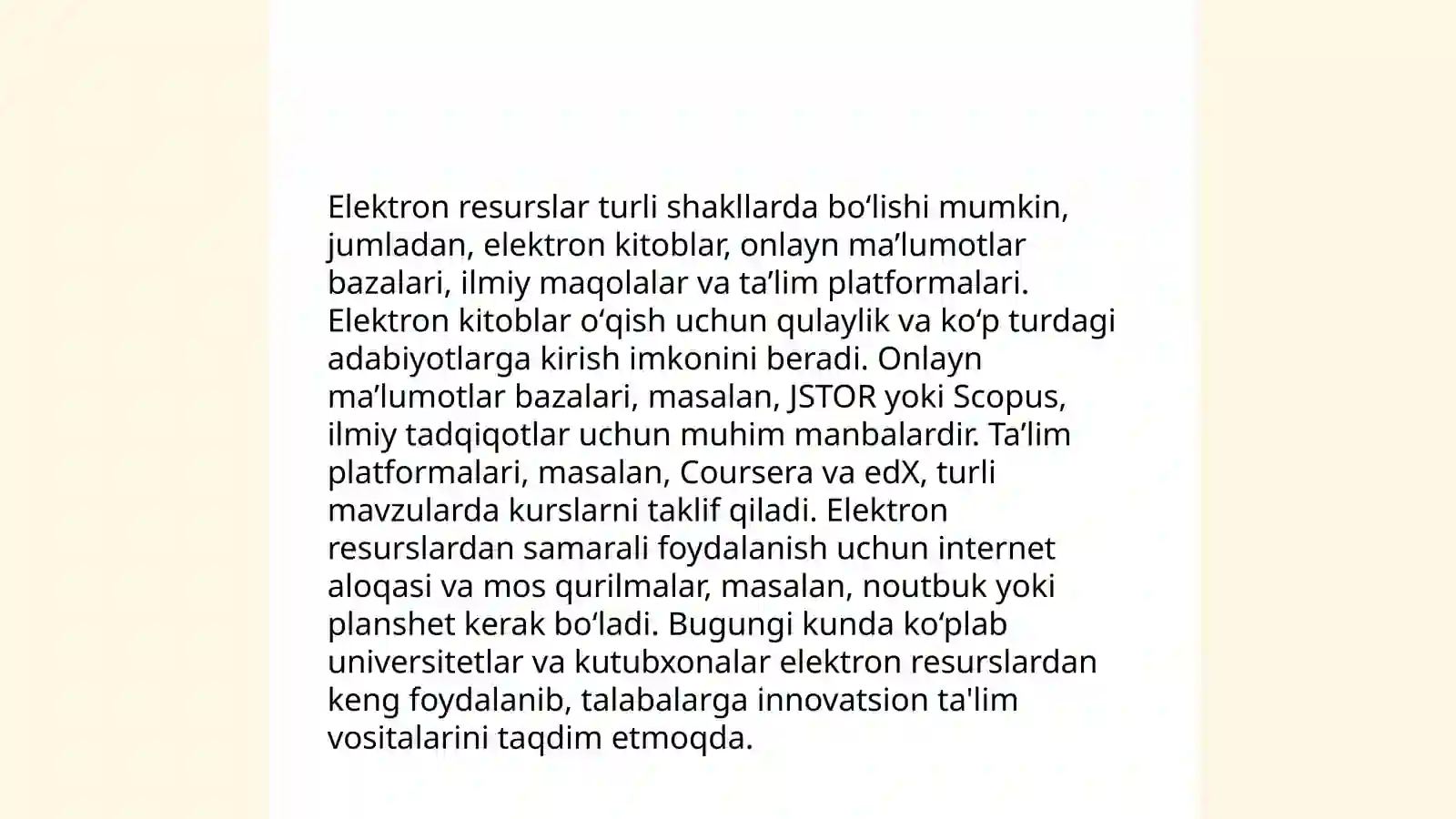 Elektron resurslar turli shakllarda bo‘lishi mumkin, jumladan, elektron kitoblar, onlayn ma’lumotlar bazalari, ilmiy maqolalar va ta’lim platformalari. Elektron kitoblar o‘qish uchun qulaylik va ko‘p turdagi adabiyotlarga kirish imkonini beradi. Onlayn ma’lumotlar bazalari, masalan, JSTOR yoki Scopus, ilmiy tadqiqotlar uchun muhim manbalardir. Ta’lim platformalari, masalan, Coursera va edX, turli mavzularda kurslarni taklif qiladi. Elektron resurslardan samarali foydalanish uchun internet aloqasi va mos qurilmalar, masalan, noutbuk yoki planshet kerak bo‘ladi. Bugungi kunda ko‘plab universitetlar va kutubxonalar elektron resurslardan keng foydalanib, talabalarga innovatsion ta'lim vositalarini taqdim etmoqda.